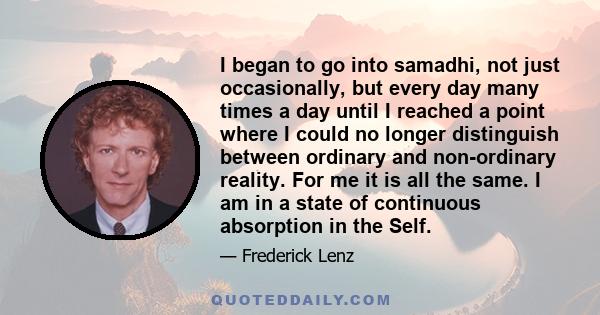 I began to go into samadhi, not just occasionally, but every day many times a day until I reached a point where I could no longer distinguish between ordinary and non-ordinary reality. For me it is all the same. I am in a state of continuous absorption in the Self.

— Frederick Lenz

QUOTEDDAILY.COM